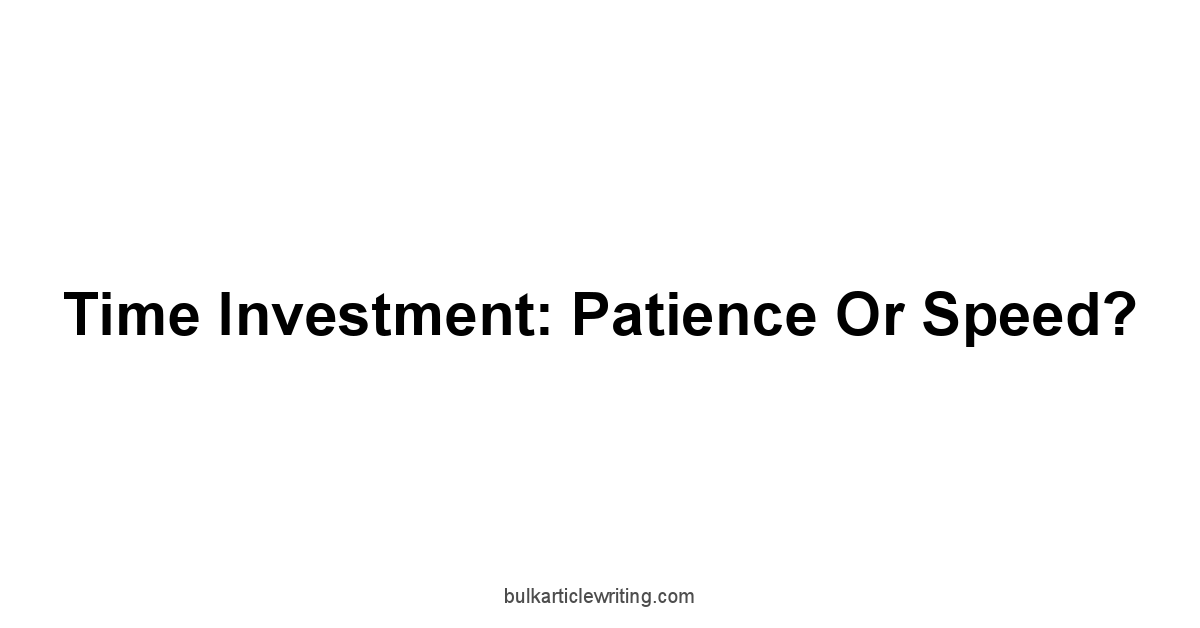 Time Investment: Patience Or Speed?

bulkarticlewriting.com